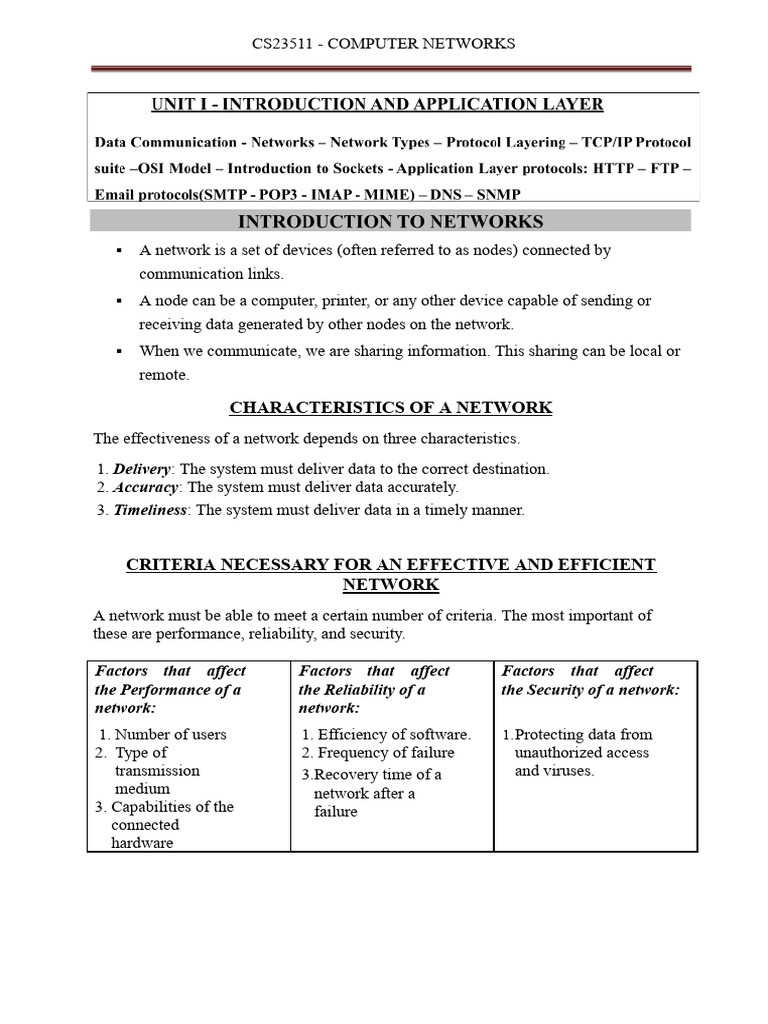 CS23511 - COMPUTER NETWORKS

UNIT I - INTRODUCTION AND APPLICATION LAYER

Data Communication - Networks – Network Types – Protocol Layering – TCP/IP Protocol suite –OSI Model – Introduction to Sockets - Application Layer protocols: HTTP – FTP – Email protocols(SMTP - POP3 - IMAP - MIME) – DNS – SNMP

INTRODUCTION TO NETWORKS

▪ A network is a set of devices (often referred to as nodes) connected by communication links.

▪ A node can be a computer, printer, or any other device capable of sending or receiving data generated by other nodes on the network.

▪ When we communicate, we are sharing information. This sharing can be local or remote.

CHARACTERISTICS OF A NETWORK

The effectiveness of a network depends on three characteristics.

1. Delivery: The system must deliver data to the correct destination.
2. Accuracy: The system must deliver data accurately.
3. Timeliness: The system must deliver data in a timely manner.

CRITERIA NECESSARY FOR AN EFFECTIVE AND EFFICIENT NETWORK

A network must be able to meet a certain number of criteria. The most important of these are performance, reliability, and security.

| Factors that affect the Performance of a network: | Factors that affect the Reliability of a network: | Factors that affect the Security of a network: |
|---|---|---|
| 1. Number of users 2. Type of transmission medium 3. Capabilities of the connected hardware | 1. Efficiency of software. 2. Frequency of failure 3.Recovery time of a network after a failure | 1.Protecting data from unauthorized access and viruses. |